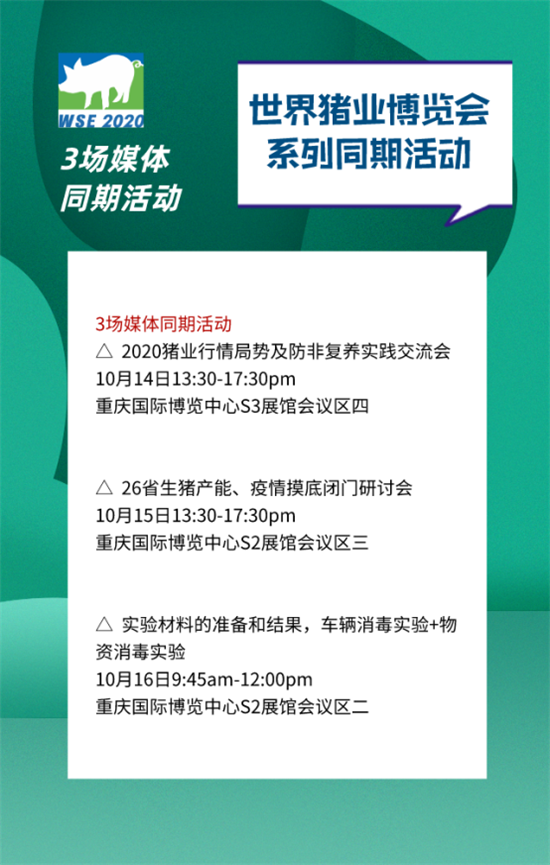 WSE 2020

3场媒体
同期活动

世界猪业博览会
系列同期活动

3场媒体同期活动
△ 2020猪业行情局势及防非复养实践交流会
10月14日13:30-17:30pm
重庆国际博览中心S3展馆会议区四

△ 26省生猪产能、疫情摸底闭门研讨会
10月15日13:30-17:30pm
重庆国际博览中心S2展馆会议区三

△ 实验材料的准备和结果，车辆消毒实验+物资消毒实验
10月16日9:45am-12:00pm
重庆国际博览中心S2展馆会议区二